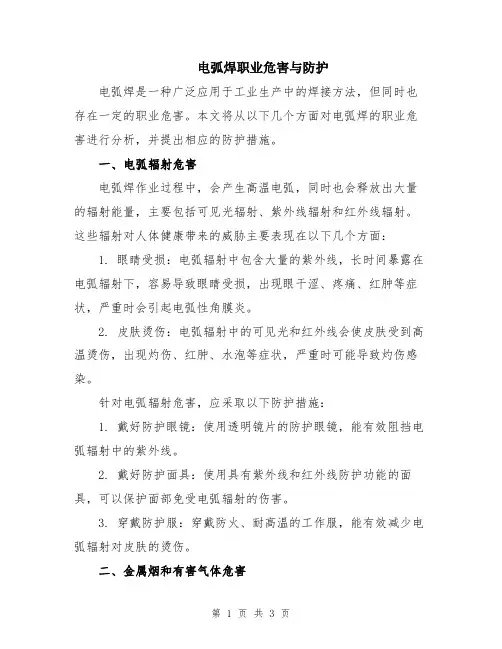 电弧焊职业危害与防护

电弧焊是一种广泛应用于工业生产中的焊接方法，但同时也存在一定的职业危害。本文将从以下几个方面对电弧焊的职业危害进行分析，并提出相应的防护措施。

一、电弧辐射危害

电弧焊作业过程中，会产生高温电弧，同时也会释放出大量的辐射能量，主要包括可见光辐射、紫外线辐射和红外线辐射。这些辐射对人体健康带来的威胁主要表现在以下几个方面：

1. 眼睛受损：电弧辐射中包含大量的紫外线，长时间暴露在电弧辐射下，容易导致眼睛受损，出现眼干涩、疼痛、红肿等症状，严重时会引起电弧性角膜炎。

2. 皮肤烫伤：电弧辐射中的可见光和红外线会使皮肤受到高温烫伤，出现灼伤、红肿、水泡等症状，严重时可能导致灼伤感染。

针对电弧辐射危害，应采取以下防护措施：

1. 戴好防护眼镜：使用透明镜片的防护眼镜，能有效阻挡电弧辐射中的紫外线。

2. 戴好防护面具：使用具有紫外线和红外线防护功能的面具，可以保护面部免受电弧辐射的伤害。

3. 穿戴防护服：穿戴防火、耐高温的工作服，能有效减少电弧辐射对皮肤的烫伤。

二、金属烟和有害气体危害

第 1 页 共 3 页